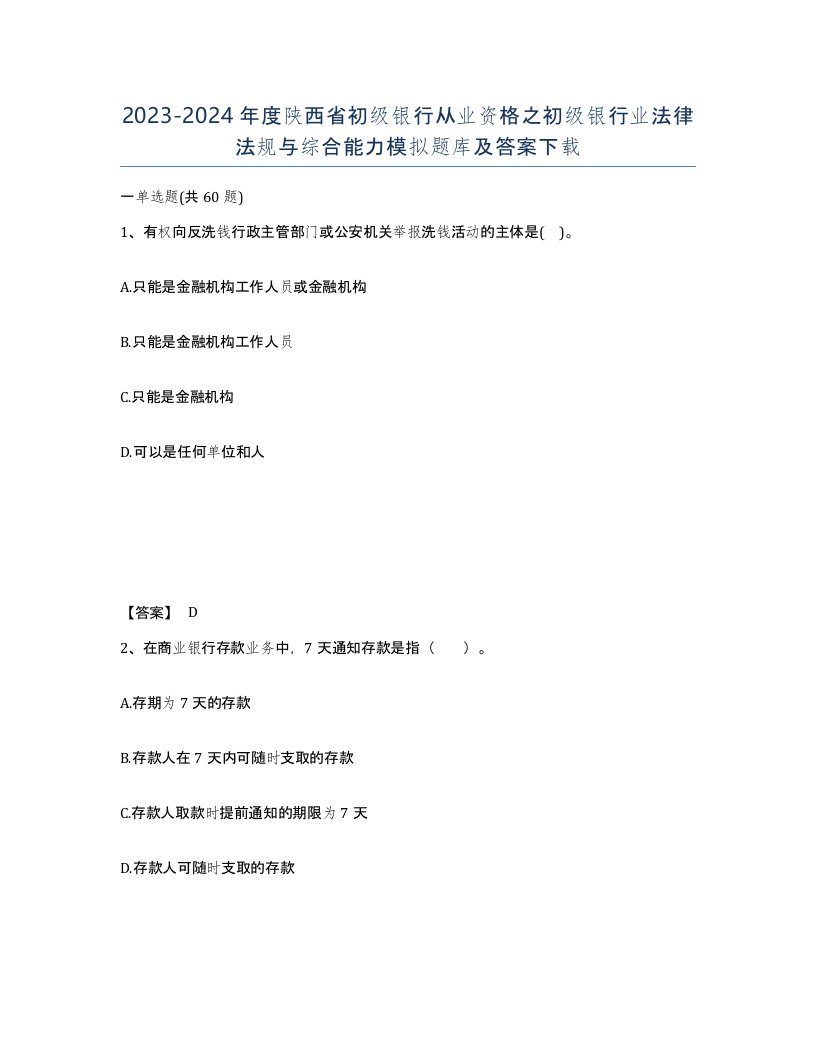 2023-2024年度陕西省初级银行从业资格之初级银行业法律法规与综合能力模拟题库及答案下载

一单选题(共60题)

1、有权向反洗钱行政主管部门或公安机关举报洗钱活动的主体是( )。

A.只能是金融机构工作人员或金融机构

B.只能是金融机构工作人员

C.只能是金融机构

D.可以是任何单位和人

【答案】 D

2、在商业银行存款业务中，7天通知存款是指（ ）。

A.存期为7天的存款

B.存款人在7天内可随时支取的存款

C.存款人取款时提前通知的期限为7天

D.存款人可随时支取的存款